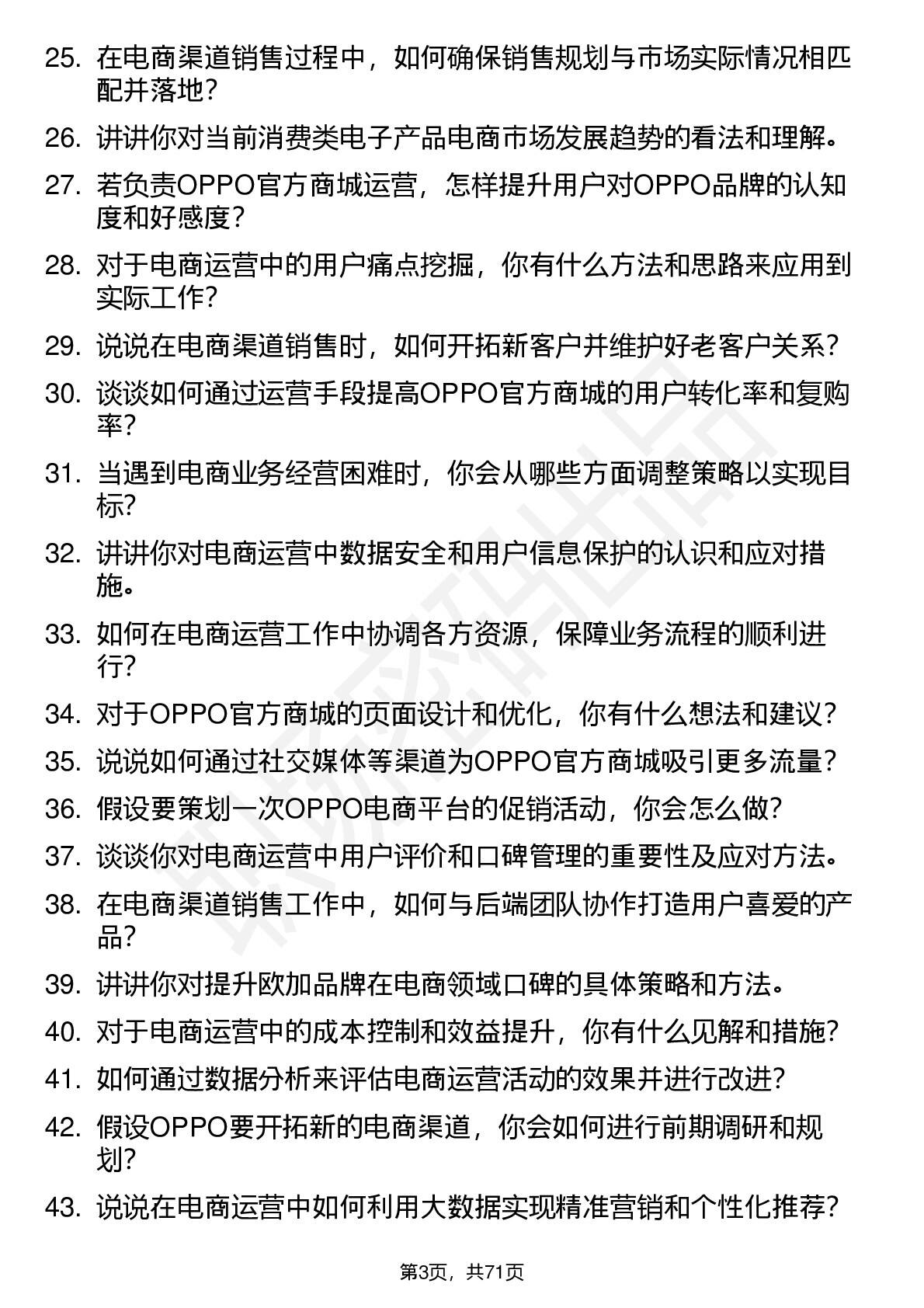 25. 在电商渠道销售过程中，如何确保销售规划与市场实际情况相匹配并落地？

26. 讲讲你对当前消费类电子产品电商市场发展趋势的看法和理解。

27. 若负责OPPO官方商城运营，怎样提升用户对OPPO品牌的认知度和好感度？

28. 对于电商运营中的用户痛点挖掘，你有什么方法和思路来应用到实际工作？

29. 说说在电商渠道销售时，如何开拓新客户并维护好老客户关系？

30. 谈谈如何通过运营手段提高OPPO官方商城的用户转化率和复购率？

31. 当遇到电商业务经营困难时，你会从哪些方面调整策略以实现目标？

32. 讲讲你对电商运营中数据安全和用户信息保护的认识和应对措施。

33. 如何在电商运营工作中协调各方资源，保障业务流程的顺利进行？

34. 对于OPPO官方商城的页面设计和优化，你有什么想法和建议？

35. 说说如何通过社交媒体等渠道为OPPO官方商城吸引更多流量？

36. 假设要策划一次OPPO电商平台的促销活动，你会怎么做？

37. 谈谈你对电商运营中用户评价和口碑管理的重要性及应对方法。

38. 在电商渠道销售工作中，如何与后端团队协作打造用户喜爱的产品？

39. 讲讲你对提升欧加品牌在电商领域口碑的具体策略和方法。

40. 对于电商运营中的成本控制和效益提升，你有什么见解和措施？

41. 如何通过数据分析来评估电商运营活动的效果并进行改进？

42. 假设OPPO要开拓新的电商渠道，你会如何进行前期调研和规划？

43. 说说在电商运营中如何利用大数据实现精准营销和个性化推荐？

第3页，共71页